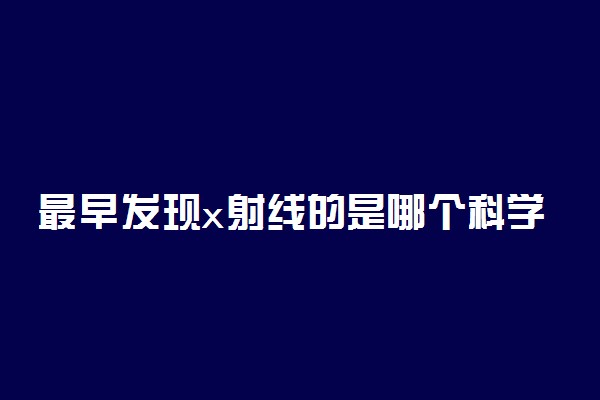 最早发现x射线的是哪个科学